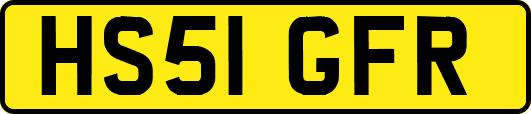 HS51 GFR